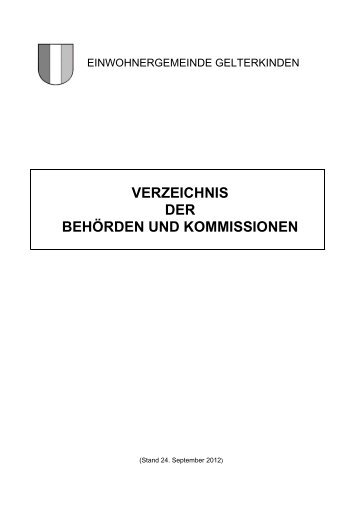 EINWOHNERGEMEINDE GELTERKINDEN

VERZEICHNIS
DER
BEHÖRDEN UND KOMMISSIONEN

(Stand 24. September 2012)